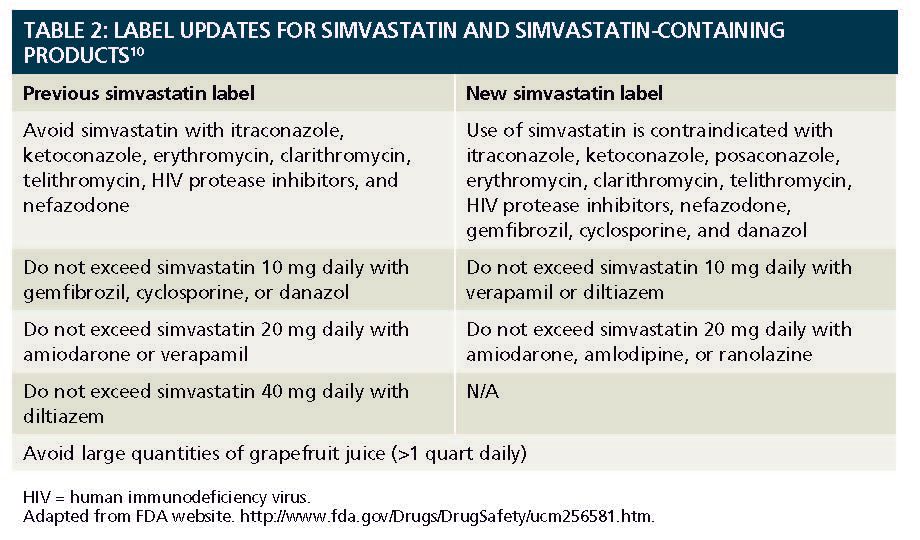 TABLE 2: LABEL UPDATES FOR SIMVASTATIN AND SIMVASTATIN-CONTAINING PRODUCTS$^{10}$

| Previous simvastatin label | New simvastatin label |
|---|---|
| Avoid simvastatin with itraconazole, ketoconazole, erythromycin, clarithromycin, telithromycin, HIV protease inhibitors, and nefazodone | Use of simvastatin is contraindicated with itraconazole, ketoconazole, posaconazole, erythromycin, clarithromycin, telithromycin, HIV protease inhibitors, nefazodone, gemfibrozil, cyclosporine, and danazol |
| Do not exceed simvastatin 10 mg daily with gemfibrozil, cyclosporine, or danazol | Do not exceed simvastatin 10 mg daily with verapamil or diltiazem |
| Do not exceed simvastatin 20 mg daily with amiodarone or verapamil | Do not exceed simvastatin 20 mg daily with amiodarone, amlodipine, or ranolazine |
| Do not exceed simvastatin 40 mg daily with diltiazem | N/A |
| Avoid large quantities of grapefruit juice (>1 quart daily) | |

HIV = human immunodeficiency virus.
Adapted from FDA website. http://www.fda.gov/Drugs/DrugSafety/ucm256581.htm.